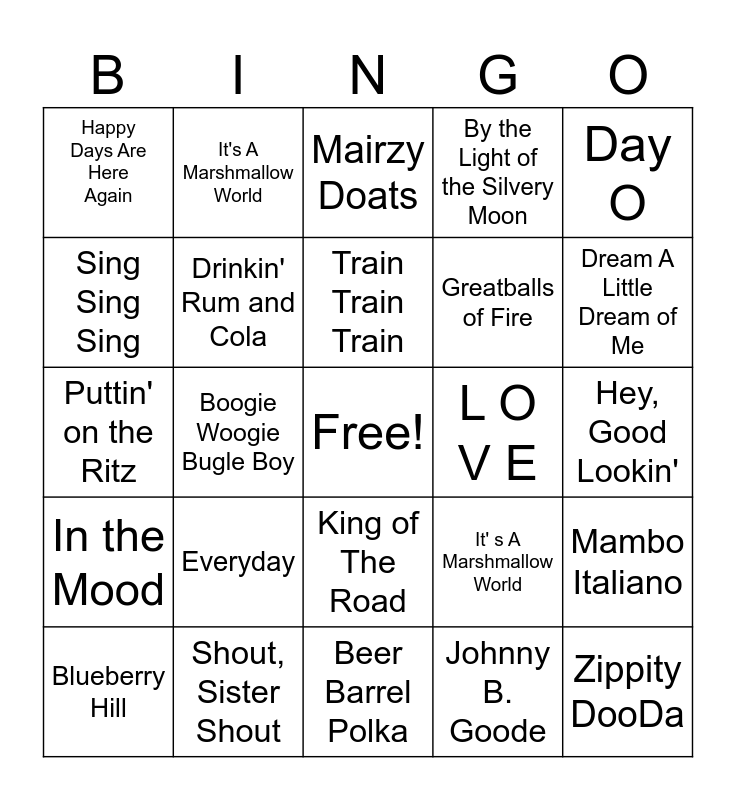 | B | I | N | G | O |
|---|---|---|---|---|
| Happy Days Are Here Again | It's A Marshmallow World | Mairzy Doats | By the Light of the Silvery Moon | Day O |
| Sing Sing Sing | Drinkin' Rum and Cola | Train Train Train | Greatballs of Fire | Dream A Little Dream of Me |
| Puttin' on the Ritz | Boogie Woogie Bugle Boy | Free! | L O V E | Hey, Good Lookin' |
| In the Mood | Everyday | King of The Road | It' s A Marshmallow World | Mambo Italiano |
| Blueberry Hill | Shout, Sister Shout | Beer Barrel Polka | Johnny B. Goode | Zippity DooDa |